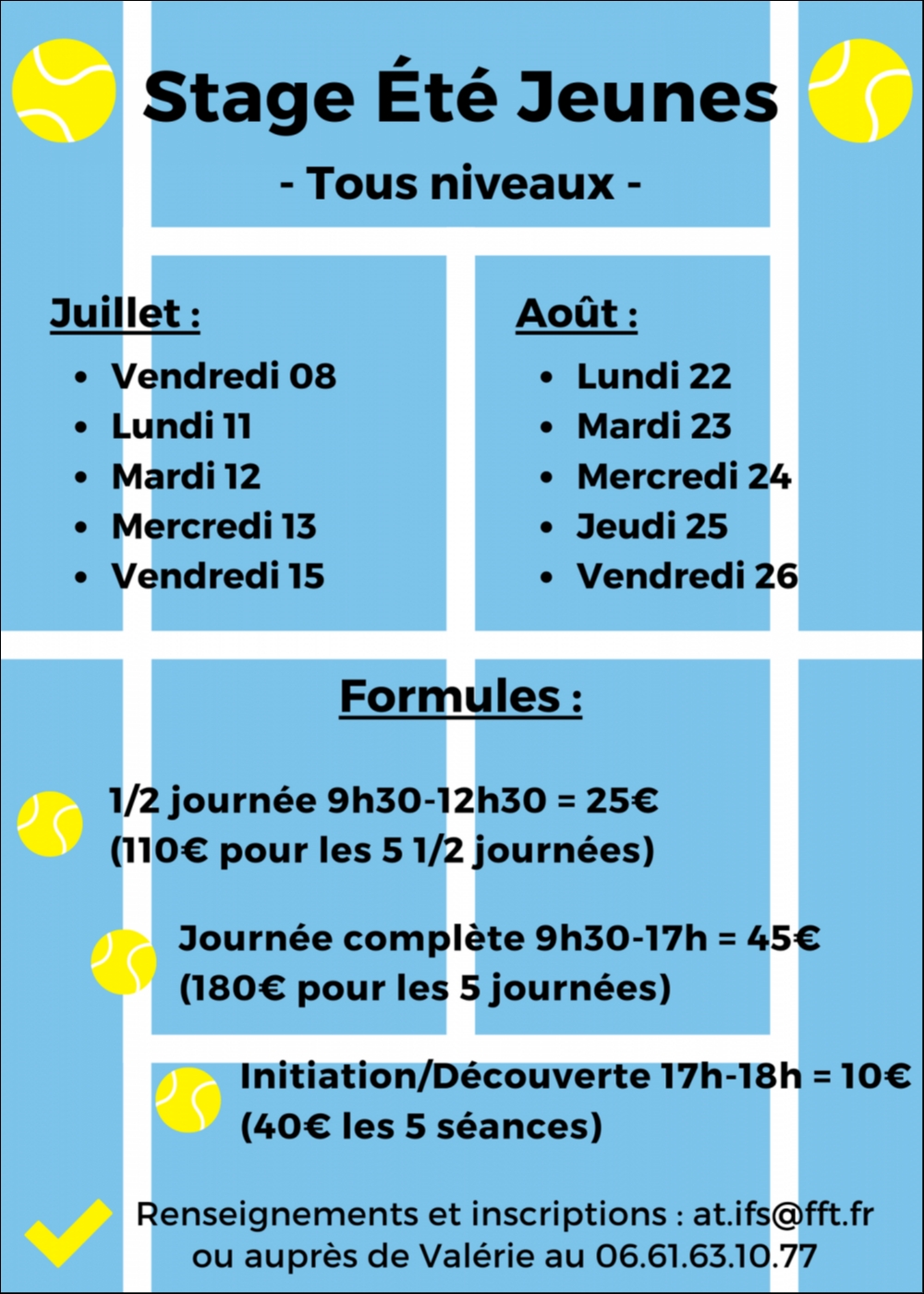 Stage Été Jeunes

- Tous niveaux -

Juillet :

- Vendredi 08
- Lundi 11
- Mardi 12
- Mercredi 13
- Vendredi 15

Août :

- Lundi 22
- Mardi 23
- Mercredi 24
- Jeudi 25
- Vendredi 26

Formules :

1/2 journée 9h30-12h30 = 25€
(110€ pour les 5 1/2 journées)

Journée complète 9h30-17h = 45€
(180€ pour les 5 journées)

Initiation/Découverte 17h-18h = 10€
(40€ les 5 séances)

Renseignements et inscriptions : at.ifs@fft.fr
ou auprès de Valérie au 06.61.63.10.77